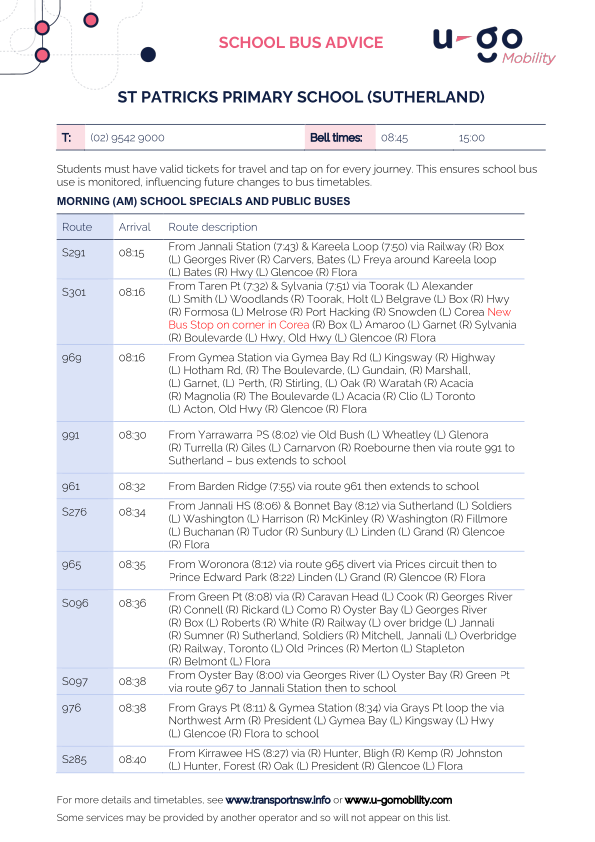 SCHOOL BUS ADVICE

u-go Mobility

ST PATRICKS PRIMARY SCHOOL (SUTHERLAND)

| T: | (02) 9542 9000 | Bell times: | 08:45 | 15:00 |
|---|---|---|---|---|

Students must have valid tickets for travel and tap on for every journey. This ensures school bus use is monitored, influencing future changes to bus timetables.

MORNING (AM) SCHOOL SPECIALS AND PUBLIC BUSES

| Route | Arrival | Route description |
|---|---|---|
| S291 | 08:15 | From Jannali Station (7:43) & Kareela Loop (7:50) via Railway (R) Box (L) Georges River (R) Carvers, Bates (L) Freya around Kareela loop (L) Bates (R) Hwy (L) Glencoe (R) Flora |
| S301 | 08:16 | From Taren Pt (7:32) & Sylvania (7:51) via Toorak (L) Alexander (L) Smith (L) Woodlands (R) Toorak, Holt (L) Belgrave (L) Box (R) Hwy (R) Formosa (L) Melrose (R) Port Hacking (R) Snowden (L) Corea New Bus Stop on corner in Corea (R) Box (L) Amaroo (L) Garnet (R) Sylvania (R) Boulevarde (L) Hwy, Old Hwy (L) Glencoe (R) Flora |
| 969 | 08:16 | From Gymea Station via Gymea Bay Rd (L) Kingsway (R) Highway (L) Hotham Rd, (R) The Boulevarde, (L) Gundain, (R) Marshall, (L) Garnet, (L) Perth, (R) Stirling, (L) Oak (R) Waratah (R) Acacia (R) Magnolia (R) The Boulevarde (L) Acacia (R) Clio (L) Toronto (L) Acton, Old Hwy (R) Glencoe (R) Flora |
| 991 | 08:30 | From Yarrawarra PS (8:02) vie Old Bush (L) Wheatley (L) Glenora (R) Turrella (R) Giles (L) Carnarvon (R) Roebourne then via route 991 to Sutherland – bus extends to school |
| 961 | 08:32 | From Barden Ridge (7:55) via route 961 then extends to school |
| S276 | 08:34 | From Jannali HS (8:06) & Bonnet Bay (8:12) via Sutherland (L) Soldiers (L) Washington (L) Harrison (R) McKinley (R) Washington (R) Fillmore (L) Buchanan (R) Tudor (R) Sunbury (L) Linden (L) Grand (R) Glencoe (R) Flora |
| 965 | 08:35 | From Woronora (8:12) via route 965 divert via Prices circuit then to Prince Edward Park (8:22) Linden (L) Grand (R) Glencoe (R) Flora |
| S096 | 08:36 | From Green Pt (8:08) via (R) Caravan Head (L) Cook (R) Georges River (R) Connell (R) Rickard (L) Como R) Oyster Bay (L) Georges River (R) Box (L) Roberts (R) White (R) Railway (L) over bridge (L) Jannali (R) Sumner (R) Sutherland, Soldiers (R) Mitchell, Jannali (L) Overbridge (R) Railway, Toronto (L) Old Princes (R) Merton (L) Stapleton (R) Belmont (L) Flora |
| S097 | 08:38 | From Oyster Bay (8:00) via Georges River (L) Oyster Bay (R) Green Pt via route 967 to Jannali Station then to school |
| 976 | 08:38 | From Grays Pt (8:11) & Gymea Station (8:34) via Grays Pt loop the via Northwest Arm (R) President (L) Gymea Bay (L) Kingsway (L) Hwy (L) Glencoe (R) Flora to school |
| S285 | 08:40 | From Kirrawee HS (8:27) via (R) Hunter, Bligh (R) Kemp (R) Johnston (L) Hunter, Forest (R) Oak (L) President (R) Glencoe (L) Flora |

For more details and timetables, see www.transportnsw.info or www.u-gomobility.com

Some services may be provided by another operator and so will not appear on this list.